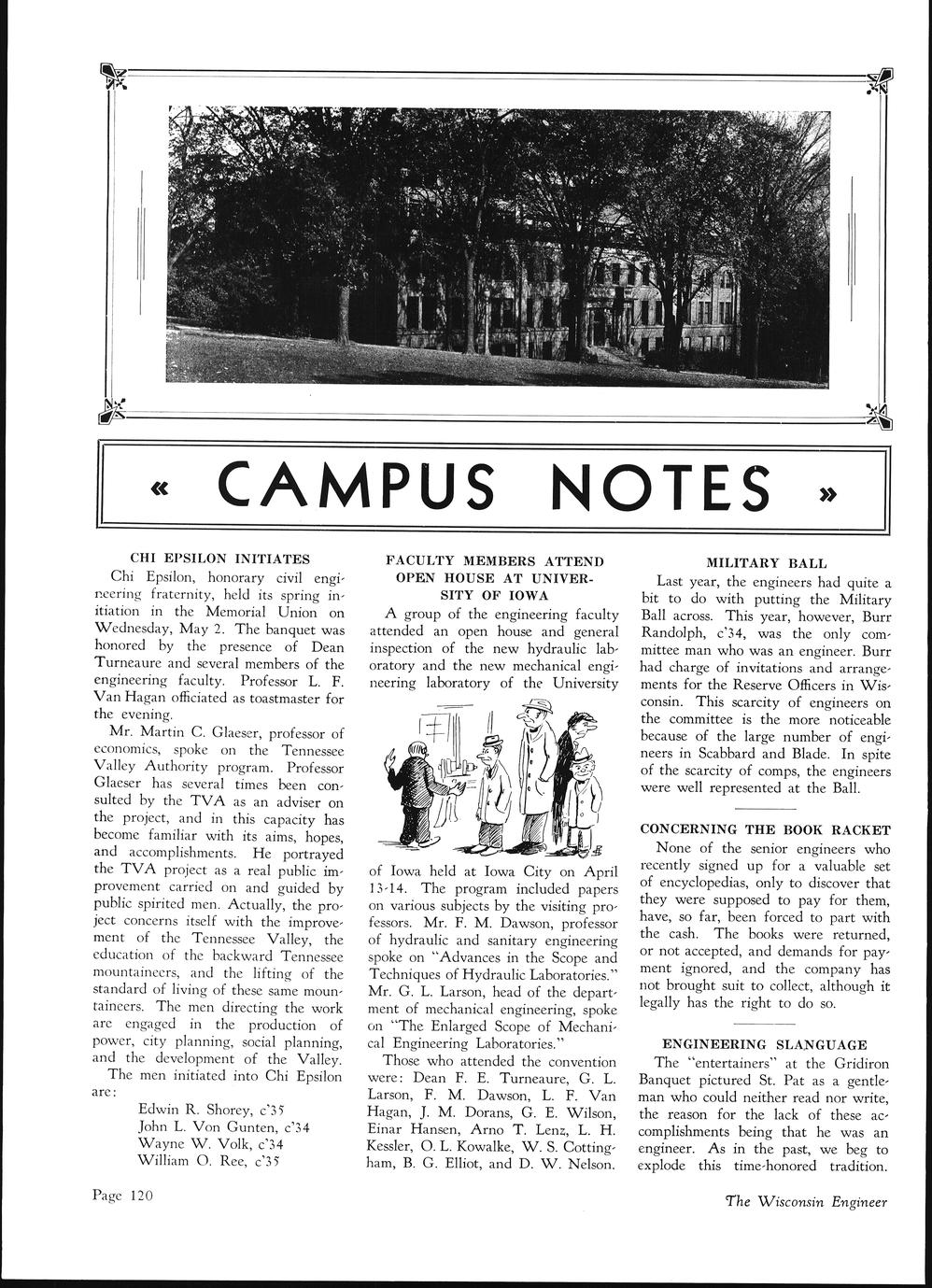 « CAMPUS NOTES »

CHI EPSILON INITIATES

Chi Epsilon, honorary civil engineering fraternity, held its spring initiation in the Memorial Union on Wednesday, May 2. The banquet was honored by the presence of Dean Turneaure and several members of the engineering faculty. Professor L. F. Van Hagan officiated as toastmaster for the evening.

Mr. Martin C. Glaeser, professor of economics, spoke on the Tennessee Valley Authority program. Professor Glaeser has several times been consulted by the TVA as an adviser on the project, and in this capacity has become familiar with its aims, hopes, and accomplishments. He portrayed the TVA project as a real public improvement carried on and guided by public spirited men. Actually, the project concerns itself with the improvement of the Tennessee Valley, the education of the backward Tennessee mountaineers, and the lifting of the standard of living of these same mountaineers. The men directing the work are engaged in the production of power, city planning, social planning, and the development of the Valley.

The men initiated into Chi Epsilon are:

Edwin R. Shorey, c'35
John L. Von Gunten, c'34
Wayne W. Volk, c'34
William O. Ree, c'35

FACULTY MEMBERS ATTEND OPEN HOUSE AT UNIVERSITY OF IOWA

A group of the engineering faculty attended an open house and general inspection of the new hydraulic laboratory and the new mechanical engineering laboratory of the University of Iowa held at Iowa City on April 13-14. The program included papers on various subjects by the visiting professors. Mr. F. M. Dawson, professor of hydraulic and sanitary engineering spoke on "Advances in the Scope and Techniques of Hydraulic Laboratories." Mr. G. L. Larson, head of the department of mechanical engineering, spoke on "The Enlarged Scope of Mechanical Engineering Laboratories."

Those who attended the convention were: Dean F. E. Turneaure, G. L. Larson, F. M. Dawson, L. F. Van Hagan, J. M. Dorans, G. E. Wilson, Einar Hansen, Arno T. Lenz, L. H. Kessler, O. L. Kowalke, W. S. Cottingham, B. G. Elliot, and D. W. Nelson.

MILITARY BALL

Last year, the engineers had quite a bit to do with putting the Military Ball across. This year, however, Burr Randolph, c'34, was the only committee man who was an engineer. Burr had charge of invitations and arrangements for the Reserve Officers in Wisconsin. This scarcity of engineers on the committee is the more noticeable because of the large number of engineers in Scabbard and Blade. In spite of the scarcity of comps, the engineers were well represented at the Ball.

CONCERNING THE BOOK RACKET

None of the senior engineers who recently signed up for a valuable set of encyclopedias, only to discover that they were supposed to pay for them, have, so far, been forced to part with the cash. The books were returned, or not accepted, and demands for payment ignored, and the company has not brought suit to collect, although it legally has the right to do so.

ENGINEERING SLANGUAGE

The "entertainers" at the Gridiron Banquet pictured St. Pat as a gentleman who could neither read nor write, the reason for the lack of these accomplishments being that he was an engineer. As in the past, we beg to explode this time-honored tradition.

Page 120

The Wisconsin Engineer